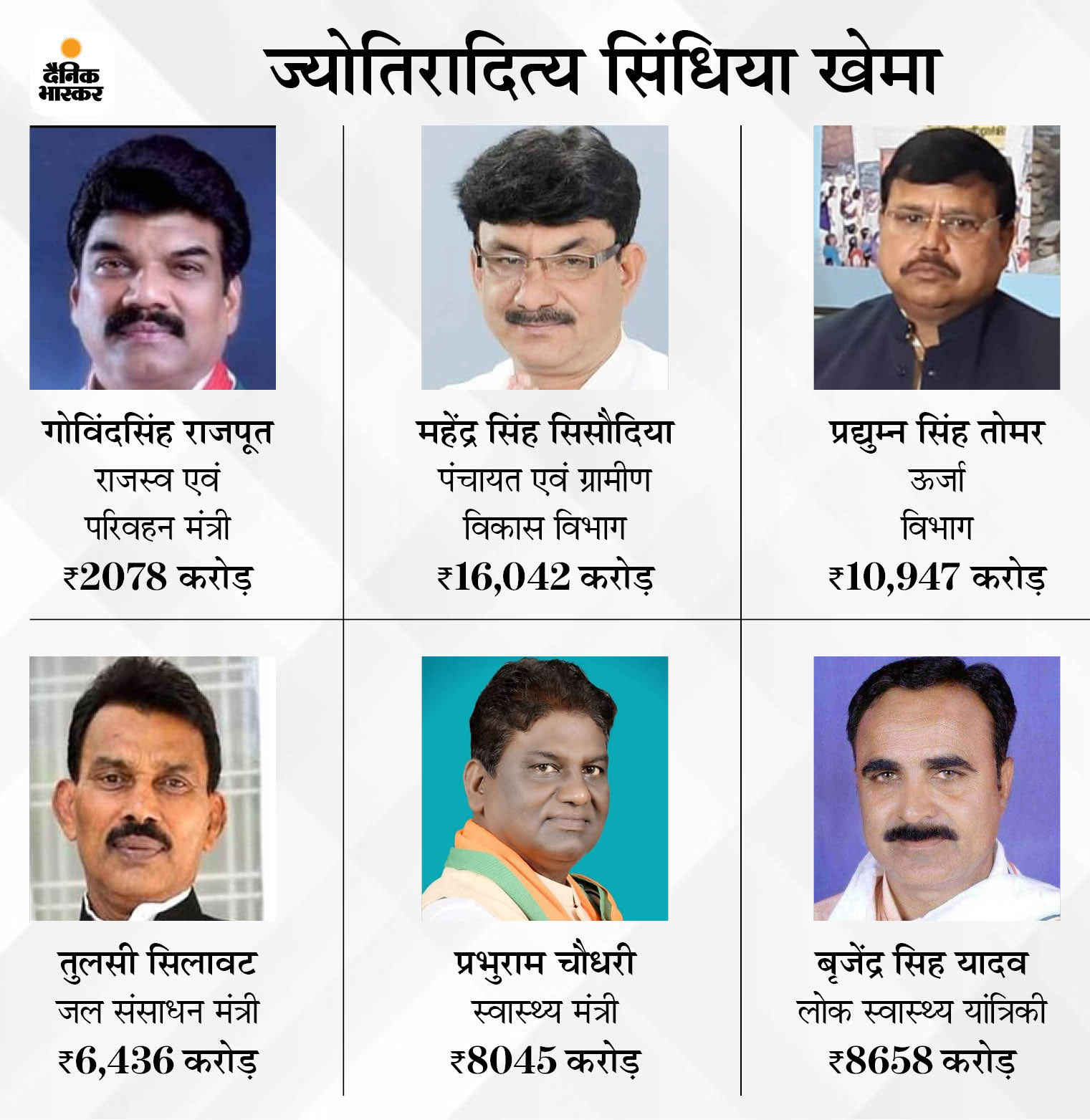 दैनिक भास्कर

ज्योतिरादित्य सिंधिया खेमा

गोविंदसिंह राजपूत
राजस्व एवं परिवहन मंत्री
₹2078 करोड़

महेंद्र सिंह सिसौदिया
पंचायत एवं ग्रामीण विकास विभाग
₹16,042 करोड़

प्रद्युम्न सिंह तोमर
ऊर्जा विभाग
₹10,947 करोड़

तुलसी सिलावट
जल संसाधन मंत्री
₹6,436 करोड़

प्रभुराम चौधरी
स्वास्थ्य मंत्री
₹8045 करोड़

बृजेंद्र सिह यादव
लोक स्वास्थ्य यांत्रिकी
₹8658 करोड़